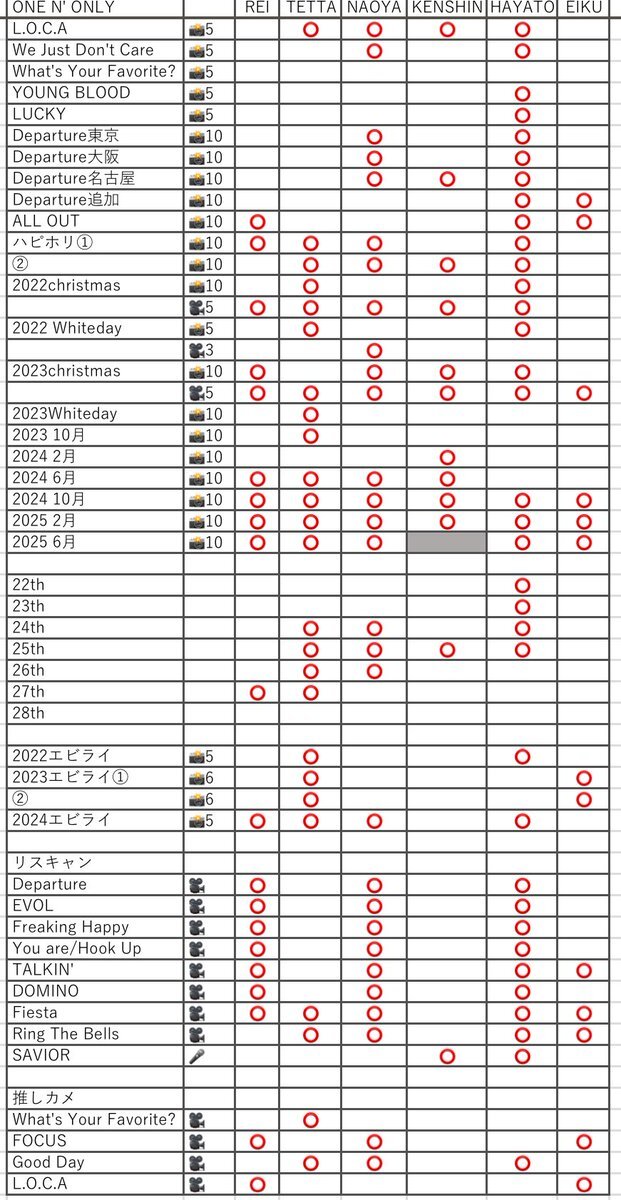 | ONE N' ONLY | | REI | TETTA | NAOYA | KENSHIN | HAYATO | EIKU |
|---|---|---|---|---|---|---|---|
| L.O.C.A | 📸5 | | ○ | ○ | ○ | ○ | |
| We Just Don't Care | 📸5 | | | ○ | | ○ | |
| What's Your Favorite? | 📸5 | | | | | | |
| YOUNG BLOOD | 📸5 | | | | | ○ | |
| LUCKY | 📸5 | | | | | ○ | |
| Departure東京 | 📸10 | | | ○ | | ○ | |
| Departure大阪 | 📸10 | | | ○ | | ○ | |
| Departure名古屋 | 📸10 | | | ○ | ○ | ○ | |
| Departure追加 | 📸10 | | | | | ○ | ○ |
| ALL OUT | 📸10 | ○ | | | | ○ | ○ |
| ハピホリ① | 📸10 | ○ | ○ | ○ | | ○ | |
| ② | 📸10 | | ○ | ○ | ○ | ○ | |
| 2022christmas | 📸10 | | ○ | | | ○ | |
| | 🎥5 | ○ | ○ | ○ | ○ | ○ | |
| 2022 Whiteday | 📸5 | | ○ | | | ○ | |
| | 🎥3 | | | ○ | | | |
| 2023christmas | 📸10 | ○ | | ○ | ○ | ○ | |
| | 🎥5 | ○ | ○ | ○ | ○ | ○ | ○ |
| 2023Whiteday | 📸10 | | ○ | | | | |
| 2023 10月 | 📸10 | | ○ | | | | |
| 2024 2月 | 📸10 | | | | ○ | | |
| 2024 6月 | 📸10 | ○ | ○ | ○ | ○ | | |
| 2024 10月 | 📸10 | ○ | ○ | ○ | ○ | ○ | ○ |
| 2025 2月 | 📸10 | ○ | ○ | ○ | ○ | ○ | ○ |
| 2025 6月 | 📸10 | ○ | ○ | ○ | | ○ | ○ |
| | | | | | | | |
| 22th | | | | | | ○ | |
| 23th | | | | | | ○ | |
| 24th | | | ○ | ○ | | ○ | |
| 25th | | | ○ | ○ | ○ | ○ | |
| 26th | | | ○ | ○ | | | |
| 27th | | ○ | ○ | | | | |
| 28th | | | | | | | |
| | | | | | | | |
| 2022エビライ | 📸5 | | ○ | | | ○ | |
| 2023エビライ① | 📸6 | | ○ | | | | ○ |
| ② | 📸6 | | ○ | | | | ○ |
| 2024エビライ | 📸5 | ○ | ○ | ○ | | ○ | |
| | | | | | | | |
| リスキャン | | | | | | | |
| Departure | 🎥 | ○ | | ○ | | ○ | |
| EVOL | 🎥 | ○ | | ○ | | ○ | |
| Freaking Happy | 🎥 | ○ | | ○ | | ○ | |
| You are/Hook Up | 🎥 | ○ | | ○ | | ○ | |
| TALKIN' | 🎥 | ○ | | ○ | | ○ | ○ |
| DOMINO | 🎥 | ○ | | ○ | | ○ | |
| Fiesta | 🎥 | ○ | ○ | ○ | | ○ | ○ |
| Ring The Bells | 🎥 | | ○ | ○ | | ○ | ○ |
| SAVIOR | 🎤 | | | | ○ | ○ | |
| | | | | | | | |
| 推しカメ | | | | | | | |
| What's Your Favorite? | 🎥 | | ○ | | | | |
| FOCUS | 🎥 | ○ | | ○ | | | ○ |
| Good Day | 🎥 | | ○ | ○ | | ○ | |
| L.O.C.A | 🎥 | ○ | | | | | ○ |